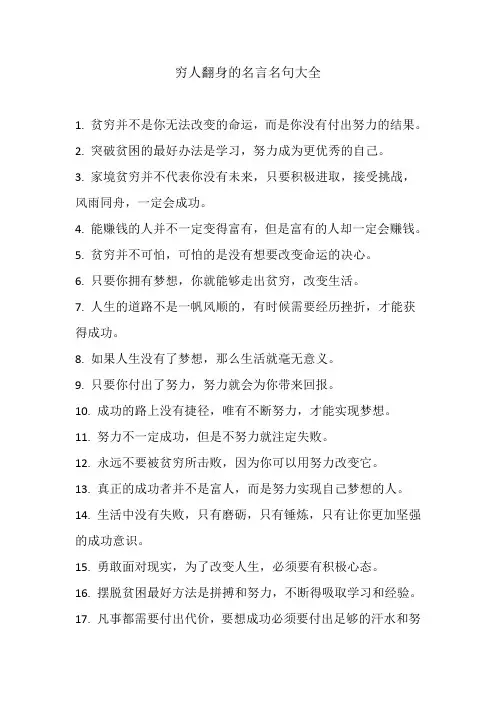 穷人翻身的名言名句大全

1. 贫穷并不是你无法改变的命运，而是你没有付出努力的结果。

2. 突破贫困的最好办法是学习，努力成为更优秀的自己。

3. 家境贫穷并不代表你没有未来，只要积极进取，接受挑战，风雨同舟，一定会成功。

4. 能赚钱的人并不一定变得富有，但是富有的人却一定会赚钱。

5. 贫穷并不可怕，可怕的是没有想要改变命运的决心。

6. 只要你拥有梦想，你就能够走出贫穷，改变生活。

7. 人生的道路不是一帆风顺的，有时候需要经历挫折，才能获得成功。

8. 如果人生没有了梦想，那么生活就毫无意义。

9. 只要你付出了努力，努力就会为你带来回报。

10. 成功的路上没有捷径，唯有不断努力，才能实现梦想。

11. 努力不一定成功，但是不努力就注定失败。

12. 永远不要被贫穷所击败，因为你可以用努力改变它。

13. 真正的成功者并不是富人，而是努力实现自己梦想的人。

14. 生活中没有失败，只有磨砺，只有锤炼，只有让你更加坚强的成功意识。

15. 勇敢面对现实，为了改变人生，必须要有积极心态。

16. 摆脱贫困最好方法是拼搏和努力，不断得吸取学习和经验。

17. 凡事都需要付出代价，要想成功必须要付出足够的汗水和努